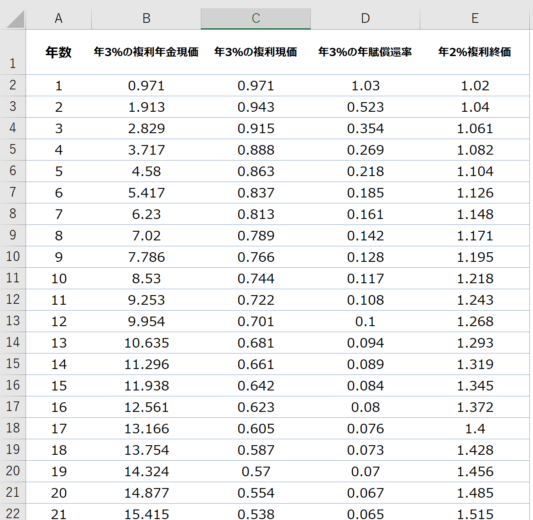 |  | A | B | C | D | E |
|---|---|---|---|---|---|
| 1 | 年数 | 年3%の複利年金現価 | 年3%の複利現価 | 年3%の年賦償還率 | 年2%複利終価 |
| 2 | 1 | 0.971 | 0.971 | 1.03 | 1.02 |
| 3 | 2 | 1.913 | 0.943 | 0.523 | 1.04 |
| 4 | 3 | 2.829 | 0.915 | 0.354 | 1.061 |
| 5 | 4 | 3.717 | 0.888 | 0.269 | 1.082 |
| 6 | 5 | 4.58 | 0.863 | 0.218 | 1.104 |
| 7 | 6 | 5.417 | 0.837 | 0.185 | 1.126 |
| 8 | 7 | 6.23 | 0.813 | 0.161 | 1.148 |
| 9 | 8 | 7.02 | 0.789 | 0.142 | 1.171 |
| 10 | 9 | 7.786 | 0.766 | 0.128 | 1.195 |
| 11 | 10 | 8.53 | 0.744 | 0.117 | 1.218 |
| 12 | 11 | 9.253 | 0.722 | 0.108 | 1.243 |
| 13 | 12 | 9.954 | 0.701 | 0.1 | 1.268 |
| 14 | 13 | 10.635 | 0.681 | 0.094 | 1.293 |
| 15 | 14 | 11.296 | 0.661 | 0.089 | 1.319 |
| 16 | 15 | 11.938 | 0.642 | 0.084 | 1.345 |
| 17 | 16 | 12.561 | 0.623 | 0.08 | 1.372 |
| 18 | 17 | 13.166 | 0.605 | 0.076 | 1.4 |
| 19 | 18 | 13.754 | 0.587 | 0.073 | 1.428 |
| 20 | 19 | 14.324 | 0.57 | 0.07 | 1.456 |
| 21 | 20 | 14.877 | 0.554 | 0.067 | 1.485 |
| 22 | 21 | 15.415 | 0.538 | 0.065 | 1.515 |